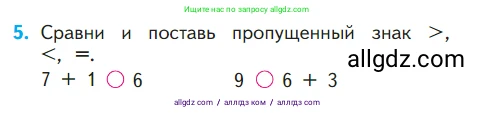 Ищите нас по запросу allgdz.com

5. Сравни и поставь пропущенный знак $>$, $<$, $=$.

allgdz.com

$7 + 1 \bigcirc 6$    $9 \bigcirc 6 + 3$

allgdz com / аллгдз ком / аллгдз com